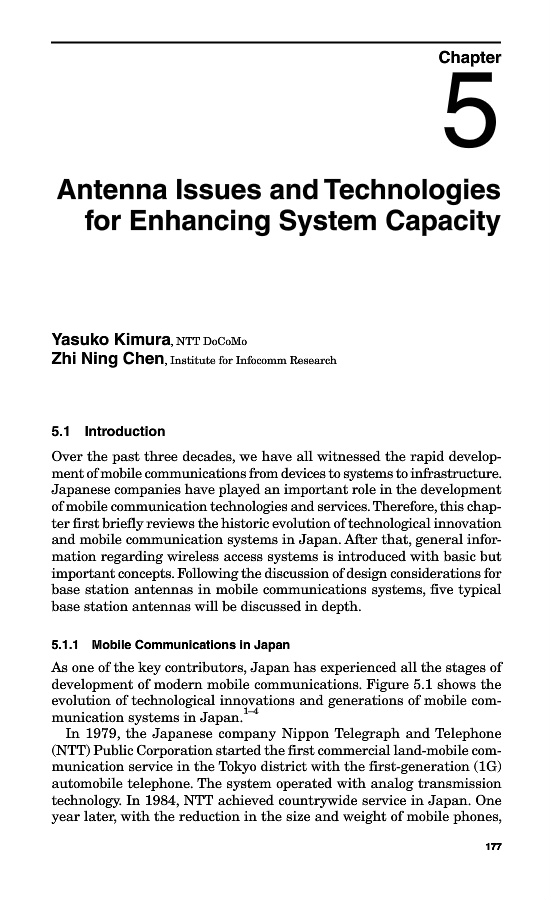 Chapter

5

Antenna Issues and Technologies for Enhancing System Capacity

Yasuko Kimura, NTT DoCoMo
Zhi Ning Chen, Institute for Infocomm Research

5.1 Introduction

Over the past three decades, we have all witnessed the rapid development of mobile communications from devices to systems to infrastructure. Japanese companies have played an important role in the development of mobile communication technologies and services. Therefore, this chapter first briefly reviews the historic evolution of technological innovation and mobile communication systems in Japan. After that, general information regarding wireless access systems is introduced with basic but important concepts. Following the discussion of design considerations for base station antennas in mobile communications systems, five typical base station antennas will be discussed in depth.

5.1.1 Mobile Communications in Japan

As one of the key contributors, Japan has experienced all the stages of development of modern mobile communications. Figure 5.1 shows the evolution of technological innovations and generations of mobile communication systems in Japan.$^{1-4}$

In 1979, the Japanese company Nippon Telegraph and Telephone (NTT) Public Corporation started the first commercial land-mobile communication service in the Tokyo district with the first-generation (1G) automobile telephone. The system operated with analog transmission technology. In 1984, NTT achieved countrywide service in Japan. One year later, with the reduction in the size and weight of mobile phones,

177